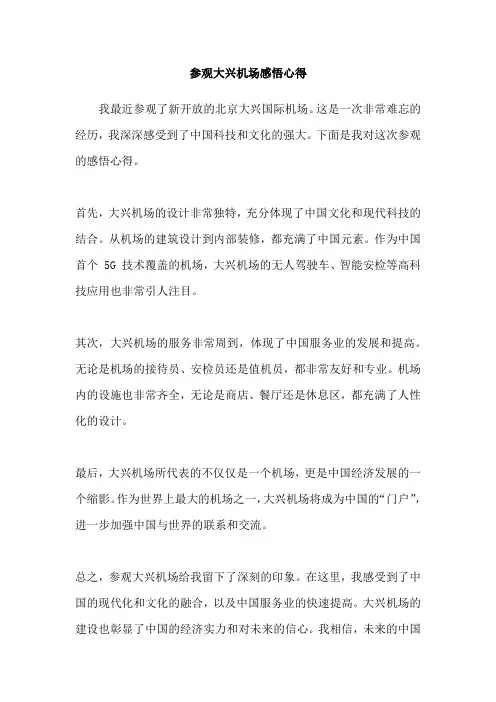 参观大兴机场感悟心得

我最近参观了新开放的北京大兴国际机场。这是一次非常难忘的经历，我深深感受到了中国科技和文化的强大。下面是我对这次参观的感悟心得。

首先，大兴机场的设计非常独特，充分体现了中国文化和现代科技的结合。从机场的建筑设计到内部装修，都充满了中国元素。作为中国首个 5G 技术覆盖的机场，大兴机场的无人驾驶车、智能安检等高科技应用也非常引人注目。

其次，大兴机场的服务非常周到，体现了中国服务业的发展和提高。无论是机场的接待员、安检员还是值机员，都非常友好和专业。机场内的设施也非常齐全，无论是商店、餐厅还是休息区，都充满了人性化的设计。

最后，大兴机场所代表的不仅仅是一个机场，更是中国经济发展的一个缩影。作为世界上最大的机场之一，大兴机场将成为中国的“门户”，进一步加强中国与世界的联系和交流。

总之，参观大兴机场给我留下了深刻的印象。在这里，我感受到了中国的现代化和文化的融合，以及中国服务业的快速提高。大兴机场的建设也彰显了中国的经济实力和对未来的信心。我相信，未来的中国